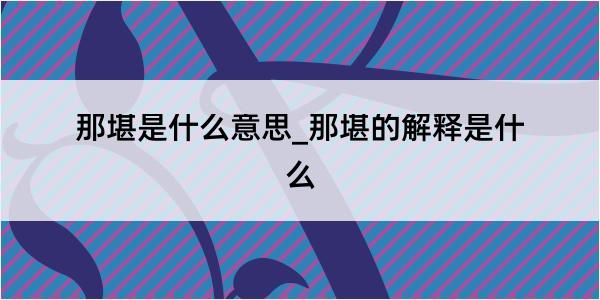 那堪是什么意思_那堪的解释是什么